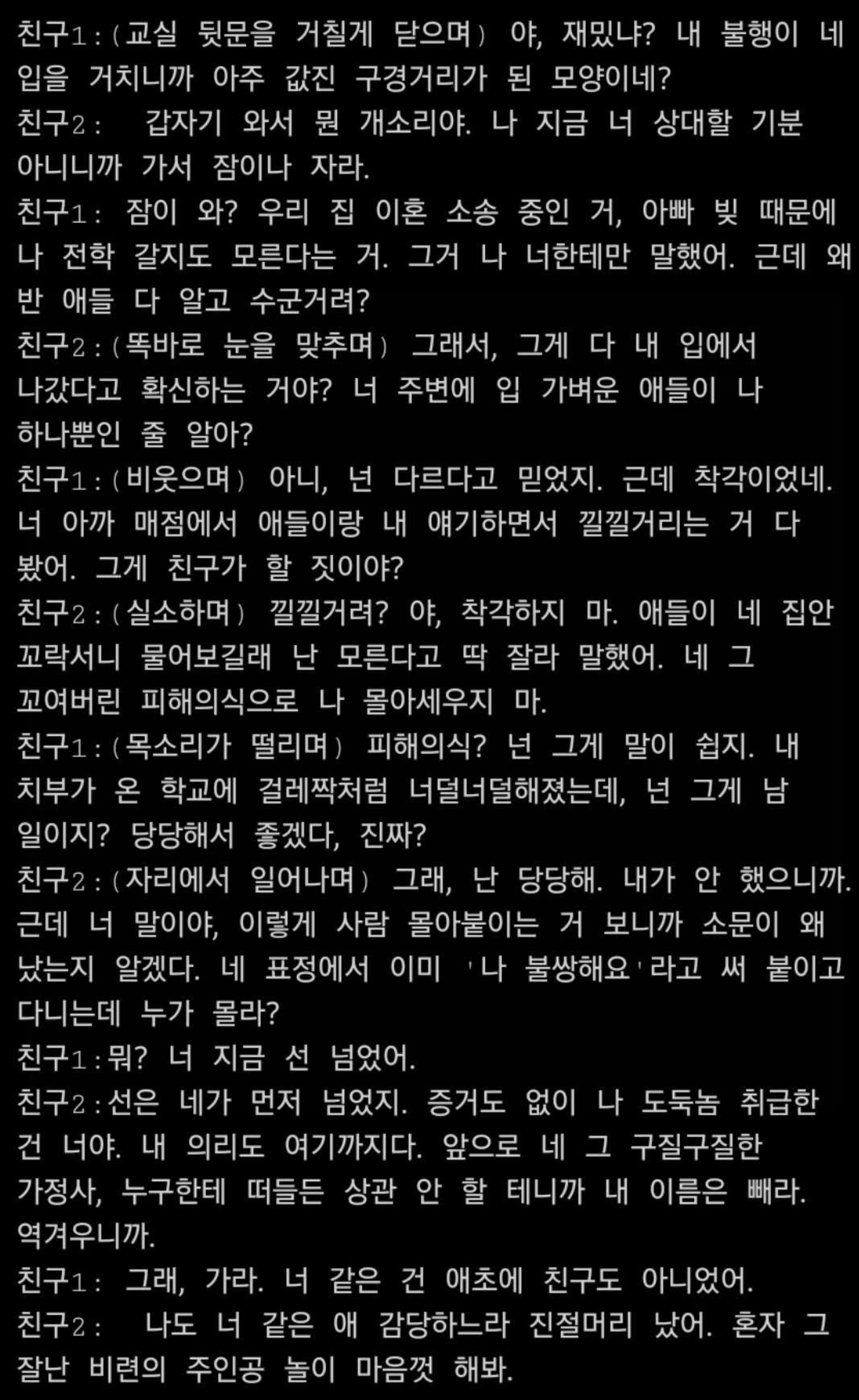 친구1:(교실 뒷문을 거칠게 닫으며) 야, 재밌냐? 내 불행이 네 입을 거치니까 아주 값진 구경거리가 된 모양이네?
친구2: 갑자기 와서 뭔 개소리야. 나 지금 너 상대할 기분 아니니까 가서 잠이나 자라.
친구1: 잠이 와? 우리 집 이혼 소송 중인 거, 아빠 빚 때문에 나 전학 갈지도 모른다는 거. 그거 나 너한테만 말했어. 근데 왜 반 애들 다 알고 수군거려?
친구2:(똑바로 눈을 맞추며) 그래서, 그게 다 내 입에서 나갔다고 확신하는 거야? 너 주변에 입 가벼운 애들이 나 하나뿐인 줄 알아?
친구1:(비웃으며) 아니, 넌 다르다고 믿었지. 근데 착각이었네. 너 아까 매점에서 애들이랑 내 얘기하면서 낄낄거리는 거 다 봤어. 그게 친구가 할 짓이야?
친구2:(실소하며) 낄낄거려? 야, 착각하지 마. 애들이 네 집안 꼬락서니 물어보길래 난 모른다고 딱 잘라 말했어. 네 그 꼬여버린 피해의식으로 나 몰아세우지 마.
친구1:(목소리가 떨리며) 피해의식? 넌 그게 말이 쉽지. 내 치부가 온 학교에 걸레짝처럼 너덜너덜해졌는데, 넌 그게 남 일이지? 당당해서 좋겠다, 진짜?
친구2:(자리에서 일어나며) 그래, 난 당당해. 내가 안 했으니까. 근데 너 말이야, 이렇게 사람 몰아붙이는 거 보니까 소문이 왜 났는지 알겠다. 네 표정에서 이미 '나 불쌍해요'라고 써 붙이고 다니는데 누가 몰라?
친구1:뭐? 너 지금 선 넘었어.
친구2:선은 네가 먼저 넘었지. 증거도 없이 나 도둑놈 취급한 건 너야. 내 의리도 여기까지다. 앞으로 네 그 구질구질한 가정사, 누구한테 떠들든 상관 안 할 테니까 내 이름은 빼라. 역겨우니까.
친구1: 그래, 가라. 너 같은 건 애초에 친구도 아니었어.
친구2: 나도 너 같은 애 감당하느라 진절머리 났어. 혼자 그 잘난 비련의 주인공 놀이 마음껏 해봐.